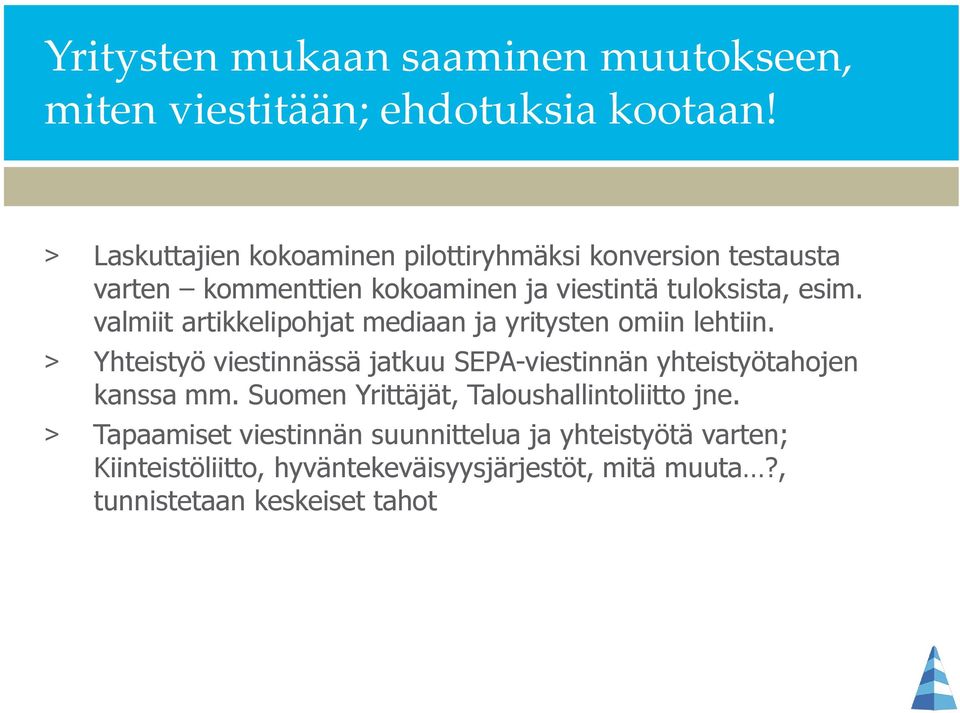 Yritysten mukaan saaminen muutokseen, miten viestitään; ehdotuksia kootaan!

> Laskuttajien kokoaminen pilottiryhmäksi konversion testausta varten – kommenttien kokoaminen ja viestintä tuloksista, esim. valmiit artikkelipohjat mediaan ja yritysten omiin lehtiin.

> Yhteistyö viestinnässä jatkuu SEPA-viestinnän yhteistyötahojen kanssa mm. Suomen Yrittäjät, Taloushallintoliitto jne.

> Tapaamiset viestinnän suunnittelua ja yhteistyötä varten; Kiinteistöliitto, hyväntekeväisyysjärjestöt, mitä muuta…?, tunnistetaan keskeiset tahot